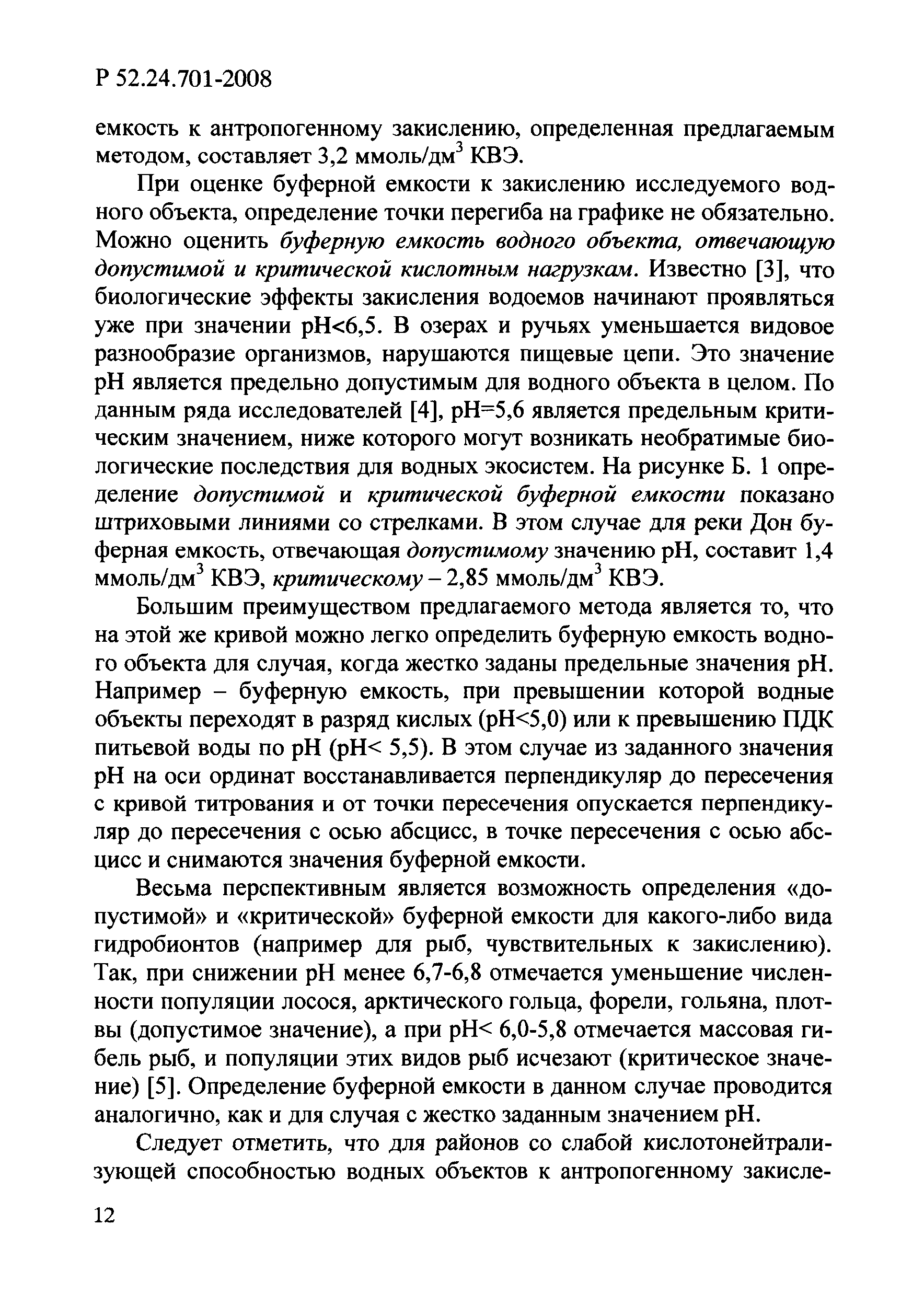 Р 52.24.701-2008

емкость к антропогенному закислению, определенная предлагаемым методом, составляет 3,2 ммоль/дм$^3$ КВЭ.

При оценке буферной емкости к закислению исследуемого водного объекта, определение точки перегиба на графике не обязательно. Можно оценить буферную емкость водного объекта, отвечающую допустимой и критической кислотным нагрузкам. Известно [3], что биологические эффекты закисления водоемов начинают проявляться уже при значении pH<6,5. В озерах и ручьях уменьшается видовое разнообразие организмов, нарушаются пищевые цепи. Это значение pH является предельно допустимым для водного объекта в целом. По данным ряда исследователей [4], pH=5,6 является предельным критическим значением, ниже которого могут возникать необратимые биологические последствия для водных экосистем. На рисунке Б. 1 определение допустимой и критической буферной емкости показано штриховыми линиями со стрелками. В этом случае для реки Дон буферная емкость, отвечающая допустимому значению pH, составит 1,4 ммоль/дм$^3$ КВЭ, критическому – 2,85 ммоль/дм$^3$ КВЭ.

Большим преимуществом предлагаемого метода является то, что на этой же кривой можно легко определить буферную емкость водного объекта для случая, когда жестко заданы предельные значения pH. Например – буферную емкость, при превышении которой водные объекты переходят в разряд кислых (pH<5,0) или к превышению ПДК питьевой воды по pH (pH< 5,5). В этом случае из заданного значения pH на оси ординат восстанавливается перпендикуляр до пересечения с кривой титрования и от точки пересечения опускается перпендикуляр до пересечения с осью абсцисс, в точке пересечения с осью абсцисс и снимаются значения буферной емкости.

Весьма перспективным является возможность определения «допустимой» и «критической» буферной емкости для какого-либо вида гидробионтов (например для рыб, чувствительных к закислению). Так, при снижении pH менее 6,7-6,8 отмечается уменьшение численности популяции лосося, арктического гольца, форели, гольяна, плотвы (допустимое значение), а при pH< 6,0-5,8 отмечается массовая гибель рыб, и популяции этих видов рыб исчезают (критическое значение) [5]. Определение буферной емкости в данном случае проводится аналогично, как и для случая с жестко заданным значением pH.

Следует отметить, что для районов со слабой кислотонейтрализующей способностью водных объектов к антропогенному закисле-

12